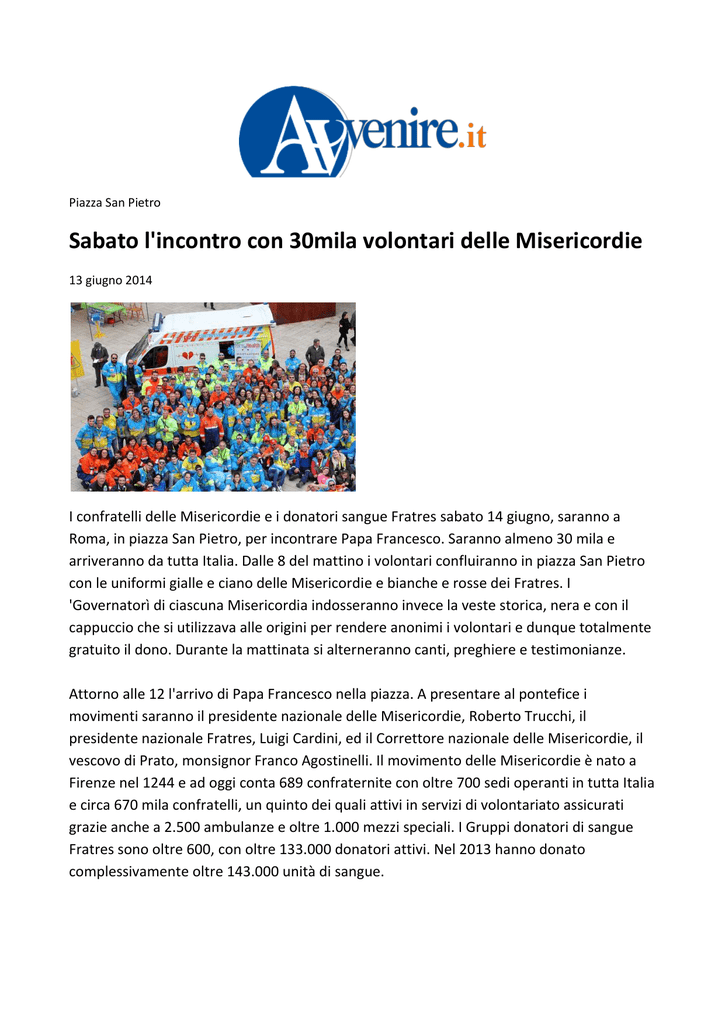 Avvenire.it

Piazza San Pietro

Sabato l'incontro con 30mila volontari delle Misericordie

13 giugno 2014

I confratelli delle Misericordie e i donatori sangue Fratres sabato 14 giugno, saranno a Roma, in piazza San Pietro, per incontrare Papa Francesco. Saranno almeno 30 mila e arriveranno da tutta Italia. Dalle 8 del mattino i volontari confluiranno in piazza San Pietro con le uniformi gialle e ciano delle Misericordie e bianche e rosse dei Fratres. I 'Governatorì di ciascuna Misericordia indosseranno invece la veste storica, nera e con il cappuccio che si utilizzava alle origini per rendere anonimi i volontari e dunque totalmente gratuito il dono. Durante la mattinata si alterneranno canti, preghiere e testimonianze.

Attorno alle 12 l'arrivo di Papa Francesco nella piazza. A presentare al pontefice i movimenti saranno il presidente nazionale delle Misericordie, Roberto Trucchi, il presidente nazionale Fratres, Luigi Cardini, ed il Correttore nazionale delle Misericordie, il vescovo di Prato, monsignor Franco Agostinelli. Il movimento delle Misericordie è nato a Firenze nel 1244 e ad oggi conta 689 confraternite con oltre 700 sedi operanti in tutta Italia e circa 670 mila confratelli, un quinto dei quali attivi in servizi di volontariato assicurati grazie anche a 2.500 ambulanze e oltre 1.000 mezzi speciali. I Gruppi donatori di sangue Fratres sono oltre 600, con oltre 133.000 donatori attivi. Nel 2013 hanno donato complessivamente oltre 143.000 unità di sangue.